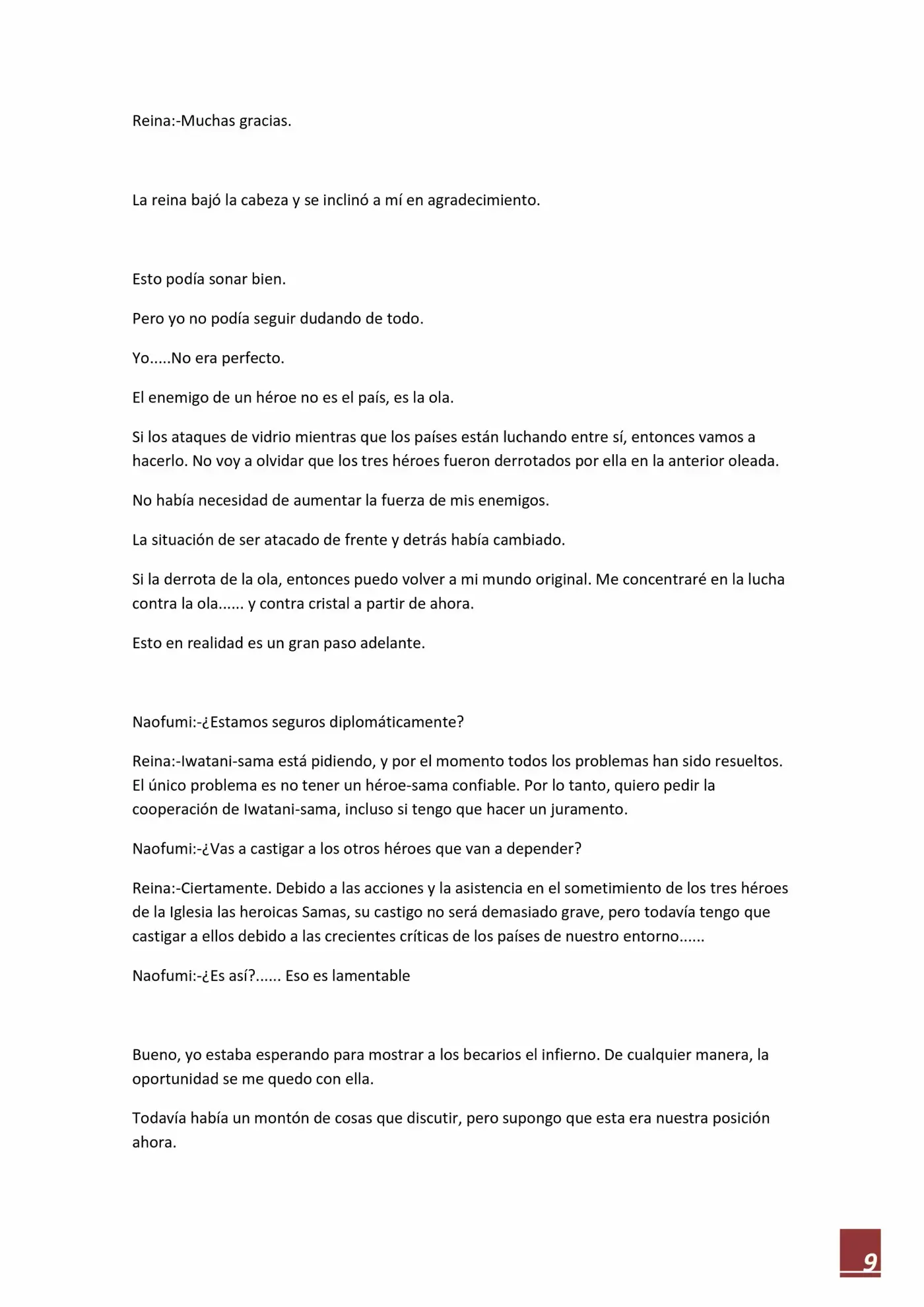 Reina:-Muchas gracias.

La reina bajó la cabeza y se inclinó a mí en agradecimiento.

Esto podía sonar bien.

Pero yo no podía seguir dudando de todo.

Yo.....No era perfecto.

El enemigo de un héroe no es el país, es la ola.

Si los ataques de vidrio mientras que los países están luchando entre sí, entonces vamos a hacerlo. No voy a olvidar que los tres héroes fueron derrotados por ella en la anterior oleada.

No había necesidad de aumentar la fuerza de mis enemigos.

La situación de ser atacado de frente y detrás había cambiado.

Si la derrota de la ola, entonces puedo volver a mi mundo original. Me concentraré en la lucha contra la ola...... y contra cristal a partir de ahora.

Esto en realidad es un gran paso adelante.

Naofumi:-¿Estamos seguros diplomáticamente?

Reina:-Iwatani-sama está pidiendo, y por el momento todos los problemas han sido resueltos. El único problema es no tener un héroe-sama confiable. Por lo tanto, quiero pedir la cooperación de Iwatani-sama, incluso si tengo que hacer un juramento.

Naofumi:-¿Vas a castigar a los otros héroes que van a depender?

Reina:-Ciertamente. Debido a las acciones y la asistencia en el sometimiento de los tres héroes de la Iglesia las heroicas Samas, su castigo no será demasiado grave, pero todavía tengo que castigar a ellos debido a las crecientes críticas de los países de nuestro entorno......

Naofumi:-¿Es así?...... Eso es lamentable

Bueno, yo estaba esperando para mostrar a los becarios el infierno. De cualquier manera, la oportunidad se me quedo con ella.

Todavía había un montón de cosas que discutir, pero supongo que esta era nuestra posición ahora.

9